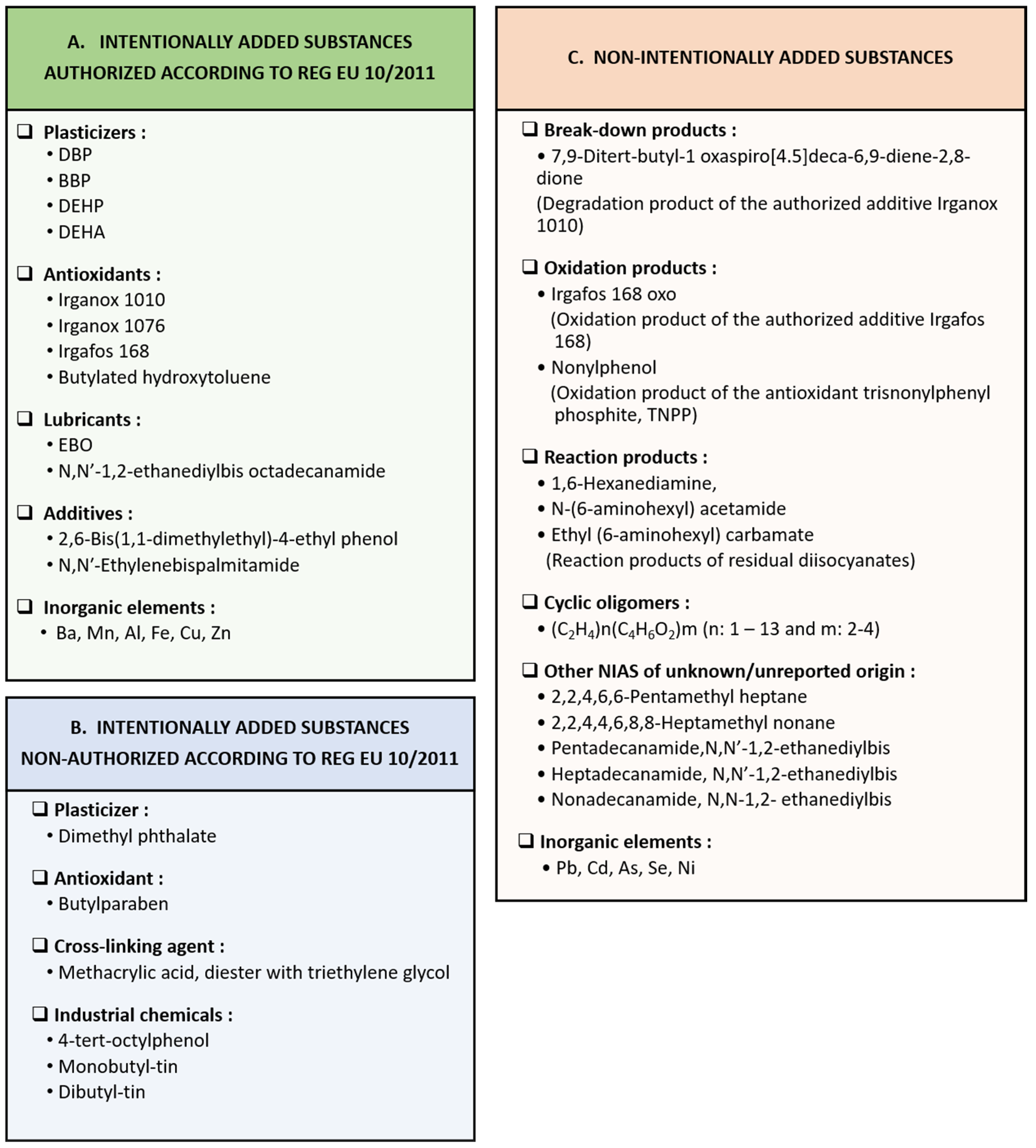 A. INTENTIONALLY ADDED SUBSTANCES AUTHORIZED ACCORDING TO REG EU 10/2011

❑ Plasticizers :
• DBP
• BBP
• DEHP
• DEHA

❑ Antioxidants :
• Irganox 1010
• Irganox 1076
• Irgafos 168
• Butylated hydroxytoluene

❑ Lubricants :
• EBO
• N,N’-1,2-ethanediylbis octadecanamide

❑ Additives :
• 2,6-Bis(1,1-dimethylethyl)-4-ethyl phenol
• N,N’-Ethylenebispalmitamide

❑ Inorganic elements :
• Ba, Mn, Al, Fe, Cu, Zn

B. INTENTIONALLY ADDED SUBSTANCES NON-AUTHORIZED ACCORDING TO REG EU 10/2011

❑ Plasticizer :
• Dimethyl phthalate

❑ Antioxidant :
• Butylparaben

❑ Cross-linking agent :
• Methacrylic acid, diester with triethylene glycol

❑ Industrial chemicals :
• 4-tert-octylphenol
• Monobutyl-tin
• Dibutyl-tin

C. NON-INTENTIONALLY ADDED SUBSTANCES

❑ Break-down products :
• 7,9-Ditert-butyl-1 oxaspiro[4.5]deca-6,9-diene-2,8-dione
(Degradation product of the authorized additive Irganox 1010)

❑ Oxidation products :
• Irgafos 168 oxo
(Oxidation product of the authorized additive Irgafos 168)
• Nonylphenol
(Oxidation product of the antioxidant trisnonylphenyl phosphite, TNPP)

❑ Reaction products :
• 1,6-Hexanediamine,
• N-(6-aminohexyl) acetamide
• Ethyl (6-aminohexyl) carbamate
(Reaction products of residual diisocyanates)

❑ Cyclic oligomers :
• $(C_2H_4)n(C_4H_6O_2)m$ (n: 1 – 13 and m: 2-4)

❑ Other NIAS of unknown/unreported origin :
• 2,2,4,6,6-Pentamethyl heptane
• 2,2,4,4,6,8,8-Heptamethyl nonane
• Pentadecanamide,N,N’-1,2-ethanediylbis
• Heptadecanamide, N,N’-1,2-ethanediylbis
• Nonadecanamide, N,N-1,2- ethanediylbis

❑ Inorganic elements :
• Pb, Cd, As, Se, Ni